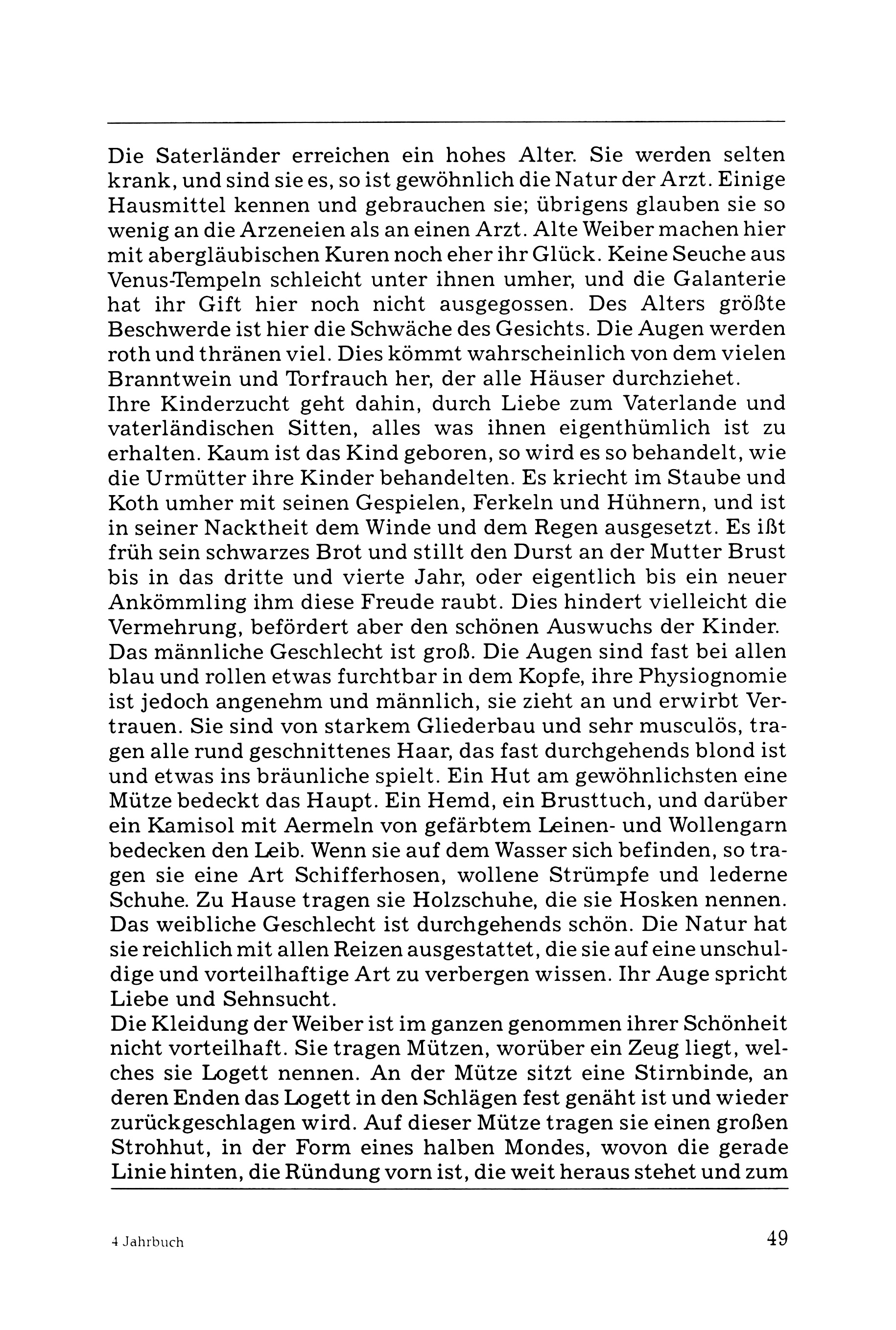 Die Saterländer erreichen ein hohes Alter. Sie werden selten krank, und sind sie es, so ist gewöhnlich die Natur der Arzt. Einige Hausmittel kennen und gebrauchen sie; übrigens glauben sie so wenig an die Arzeneien als an einen Arzt. Alte Weiber machen hier mit abergläubischen Kuren noch eher ihr Glück. Keine Seuche aus Venus-Tempeln schleicht unter ihnen umher, und die Galanterie hat ihr Gift hier noch nicht ausgegossen. Des Alters größte Beschwerde ist hier die Schwäche des Gesichts. Die Augen werden roth und thränen viel. Dies kömmt wahrscheinlich von dem vielen Branntwein und Torfrauch her, der alle Häuser durchziehet.
Ihre Kinderzucht geht dahin, durch Liebe zum Vaterlande und vaterländischen Sitten, alles was ihnen eigenthümlich ist zu erhalten. Kaum ist das Kind geboren, so wird es so behandelt, wie die Urmütter ihre Kinder behandelten. Es kriecht im Staube und Koth umher mit seinen Gespielen, Ferkeln und Hühnern, und ist in seiner Nacktheit dem Winde und dem Regen ausgesetzt. Es ißt früh sein schwarzes Brot und stillt den Durst an der Mutter Brust bis in das dritte und vierte Jahr, oder eigentlich bis ein neuer Ankömmling ihm diese Freude raubt. Dies hindert vielleicht die Vermehrung, befördert aber den schönen Auswuchs der Kinder.
Das männliche Geschlecht ist groß. Die Augen sind fast bei allen blau und rollen etwas furchtbar in dem Kopfe, ihre Physiognomie ist jedoch angenehm und männlich, sie zieht an und erwirbt Vertrauen. Sie sind von starkem Gliederbau und sehr musculös, tragen alle rund geschnittenes Haar, das fast durchgehends blond ist und etwas ins bräunliche spielt. Ein Hut am gewöhnlichsten eine Mütze bedeckt das Haupt. Ein Hemd, ein Brusttuch, und darüber ein Kamisol mit Aermeln von gefärbtem Leinen- und Wollengarn bedecken den Leib. Wenn sie auf dem Wasser sich befinden, so tragen sie eine Art Schifferhosen, wollene Strümpfe und lederne Schuhe. Zu Hause tragen sie Holzschuhe, die sie Hosken nennen.
Das weibliche Geschlecht ist durchgehends schön. Die Natur hat sie reichlich mit allen Reizen ausgestattet, die sie auf eine unschuldige und vorteilhaftige Art zu verbergen wissen. Ihr Auge spricht Liebe und Sehnsucht.
Die Kleidung der Weiber ist im ganzen genommen ihrer Schönheit nicht vorteilhaft. Sie tragen Mützen, worüber ein Zeug liegt, welches sie Logett nennen. An der Mütze sitzt eine Stirnbinde, an deren Enden das Logett in den Schlägen fest genäht ist und wieder zurückgeschlagen wird. Auf dieser Mütze tragen sie einen großen Strohhut, in der Form eines halben Mondes, wovon die gerade Linie hinten, die Ründung vorn ist, die weit heraus stehet und zum

4 Jahrbuch

49